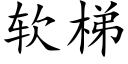 软梯